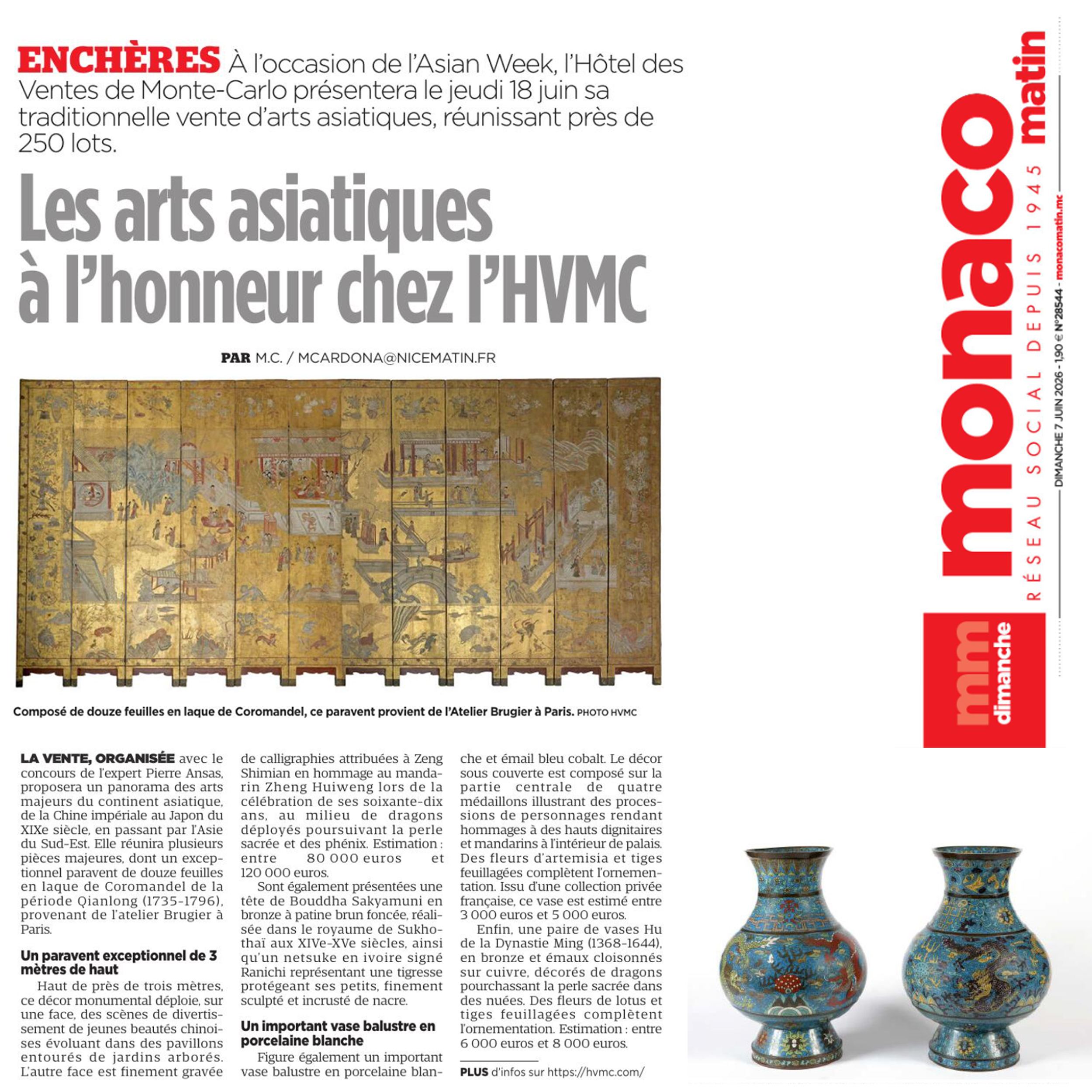 ENCHÈRES À l'occasion de l'Asian Week, l'Hôtel des Ventes de Monte-Carlo présentera le jeudi 18 juin sa traditionnelle vente d'arts asiatiques, réunissant près de 250 lots.

Les arts asiatiques à l'honneur chez l'HVMC

PAR M.C. / MCARDONA@NICEMATIN.FR

Composé de douze feuilles en laque de Coromandel, ce paravent provient de l'Atelier Brugier à Paris. PHOTO HVMC

LA VENTE, ORGANISÉE avec le concours de l'expert Pierre Ansas, proposera un panorama des arts majeurs du continent asiatique, de la Chine impériale au Japon du XIXe siècle, en passant par l'Asie du Sud-Est. Elle réunira plusieurs pièces majeures, dont un exceptionnel paravent de douze feuilles en laque de Coromandel de la période Qianlong (1735-1796), provenant de l'atelier Brugier à Paris.

Un paravent exceptionnel de 3 mètres de haut

Haut de près de trois mètres, ce décor monumental déploie, sur une face, des scènes de divertissement de jeunes beautés chinoises évoluant dans des pavillons entourés de jardins arborés. L'autre face est finement gravée de calligraphies attribuées à Zeng Shimian en hommage au mandarin Zheng Huiweng lors de la célébration de ses soixante-dix ans, au milieu de dragons déployés poursuivant la perle sacrée et des phénix. Estimation : entre 80 000 euros et 120 000 euros.

Sont également présentées une tête de Bouddha Sakyamuni en bronze à patine brun foncée, réalisée dans le royaume de Sukhothaï aux XIVe-XVe siècles, ainsi qu'un netsuke en ivoire signé Ranichi représentant une tigresse protégeant ses petits, finement sculpté et incrusté de nacre.

Un important vase balustre en porcelaine blanche

Figure également un important vase balustre en porcelaine blanche et émail bleu cobalt. Le décor sous couverte est composé sur la partie centrale de quatre médaillons illustrant des processions de personnages rendant hommages à des hauts dignitaires et mandarins à l'intérieur de palais. Des fleurs d'artemisia et tiges feuillagées complètent l'ornementation. Issu d'une collection privée française, ce vase est estimé entre 3 000 euros et 5 000 euros.

Enfin, une paire de vases Hu de la Dynastie Ming (1368-1644), en bronze et émaux cloisonnés sur cuivre, décorés de dragons pourchassant la perle sacrée dans des nuées. Des fleurs de lotus et tiges feuillagées complètent l'ornementation. Estimation : entre 6 000 euros et 8 000 euros.

PLUS d'infos sur https://hvmc.com/

mm dimanche
monaco matin
RÉSEAU SOCIAL DEPUIS 1945
DIMANCHE 7 JUIN 2026 - 1,90 € N°28544 - monacomatin.mc